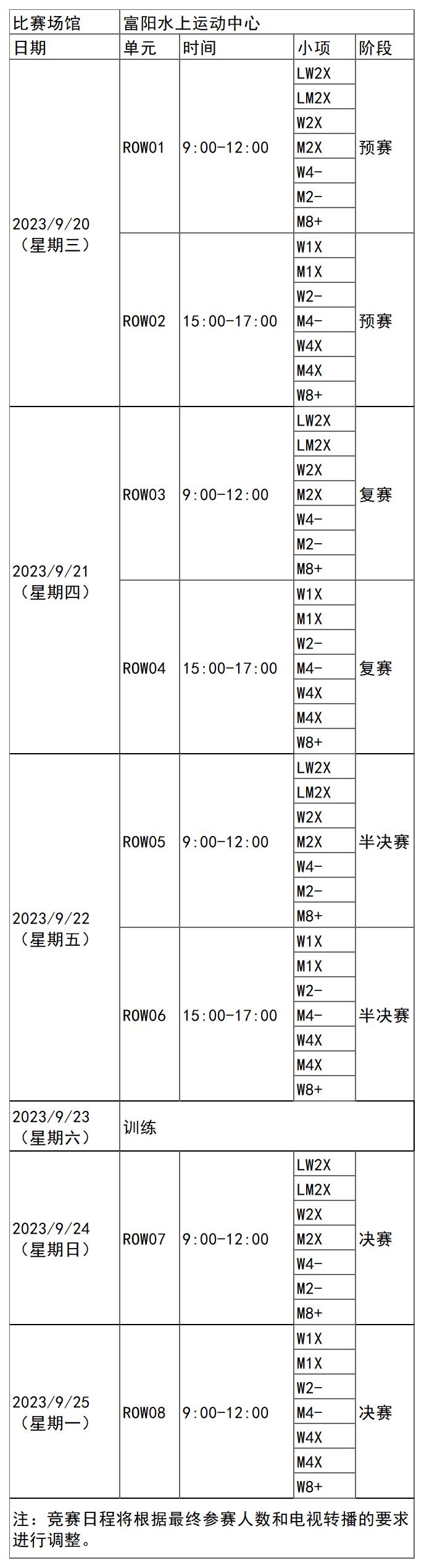 | 比赛场馆 | 富阳水上运动中心 | | | |
|---|---|---|---|---|
| 日期 | 单元 | 时间 | 小项 | 阶段 |
| 2023/9/20（星期三） | ROW01 | 9:00-12:00 | LW2X | 预赛 |
| | | | LM2X | |
| | | | W2X | |
| | | | M2X | |
| | | | W4- | |
| | | | M2- | |
| | | | M8+ | |
| | ROW02 | 15:00-17:00 | W1X | 预赛 |
| | | | M1X | |
| | | | W2- | |
| | | | M4- | |
| | | | W4X | |
| | | | M4X | |
| | | | W8+ | |
| 2023/9/21（星期四） | ROW03 | 9:00-12:00 | LW2X | 复赛 |
| | | | LM2X | |
| | | | W2X | |
| | | | M2X | |
| | | | W4- | |
| | | | M2- | |
| | | | M8+ | |
| | ROW04 | 15:00-17:00 | W1X | 复赛 |
| | | | M1X | |
| | | | W2- | |
| | | | M4- | |
| | | | W4X | |
| | | | M4X | |
| | | | W8+ | |
| 2023/9/22（星期五） | ROW05 | 9:00-12:00 | LW2X | 半决赛 |
| | | | LM2X | |
| | | | W2X | |
| | | | M2X | |
| | | | W4- | |
| | | | M2- | |
| | | | M8+ | |
| | ROW06 | 15:00-17:00 | W1X | 半决赛 |
| | | | M1X | |
| | | | W2- | |
| | | | M4- | |
| | | | W4X | |
| | | | M4X | |
| | | | W8+ | |
| 2023/9/23（星期六） | 训练 | | | |
| 2023/9/24（星期日） | ROW07 | 9:00-12:00 | LW2X | 决赛 |
| | | | LM2X | |
| | | | W2X | |
| | | | M2X | |
| | | | W4- | |
| | | | M2- | |
| | | | M8+ | |
| 2023/9/25（星期一） | ROW08 | 9:00-12:00 | W1X | 决赛 |
| | | | M1X | |
| | | | W2- | |
| | | | M4- | |
| | | | W4X | |
| | | | M4X | |
| | | | W8+ | |

注：竞赛日程将根据最终参赛人数和电视转播的要求进行调整。